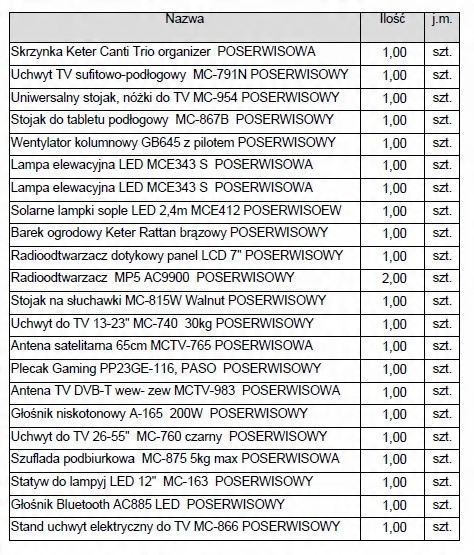 | Nazwa | Ilość | j.m. |
|---|---|---|
| Skrzynka Keter Canti Trio organizer POSERWISOWA | 1,00 | szt. |
| Uchwyt TV sufitowo-podłogowy MC-791N POSERWISOWY | 1,00 | szt. |
| Uniwersalny stojak, nóżki do TV MC-954 POSERWISOWY | 1,00 | szt. |
| Stojak do tabletu podłogowy MC-867B POSERWISOWY | 1,00 | szt. |
| Wentylator kolumnowy GB645 z pilotem POSERWISOWY | 1,00 | szt. |
| Lampa elewacyjna LED MCE343 S POSERWISOWA | 1,00 | szt. |
| Lampa elewacyjna LED MCE343 S POSERWISOWA | 1,00 | szt. |
| Solarne lampki sople LED 2,4m MCE412 POSERWISOEW | 1,00 | szt. |
| Barek ogrodowy Keter Rattan brązowy POSERWISOWY | 1,00 | szt. |
| Radioodtwarzacz dotykowy panel LCD 7" POSERWISOWY | 1,00 | szt. |
| Radioodtwarzacz MP5 AC9900 POSERWISOWY | 2,00 | szt. |
| Stojak na słuchawki MC-815W Walnut POSERWISOWY | 1,00 | szt. |
| Uchwyt do TV 13-23" MC-740 30kg POSERWISOWY | 1,00 | szt. |
| Antena satelitarna 65cm MCTV-765 POSERWISOWA | 1,00 | szt. |
| Plecak Gaming PP23GE-116, PASO POSERWISOWY | 1,00 | szt. |
| Antena TV DVB-T wew- zew MCTV-983 POSERWISOWA | 1,00 | szt. |
| Głośnik niskotonowy A-165 200W POSERWISOWY | 1,00 | szt. |
| Uchwyt do TV 26-55" MC-760 czarny POSERWISOWY | 1,00 | szt. |
| Szuflada podbiurkowa MC-875 5kg max POSERWISOWA | 1,00 | szt. |
| Statyw do lampyj LED 12" MC-163 POSERWISOWY | 1,00 | szt. |
| Głośnik Bluetooth AC885 LED POSERWISOWY | 1,00 | szt. |
| Stand uchwyt elektryczny do TV MC-866 POSERWISOWY | 1,00 | szt. |